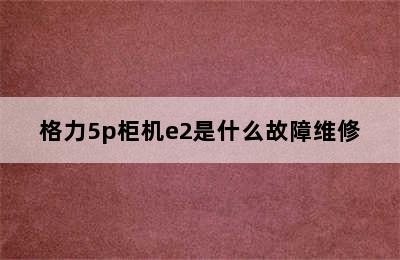 格力5p柜机e2是什么故障维修